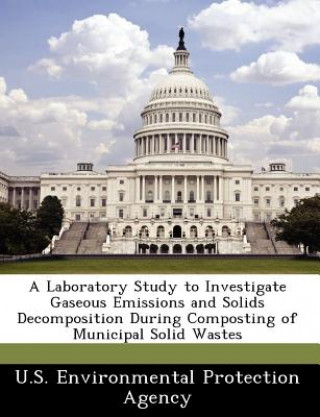 A Laboratory Study to Investigate Gaseous Emissions and Solids Decomposition During Composting of Municipal Solid Wastes

U.S. Environmental Protection Agency